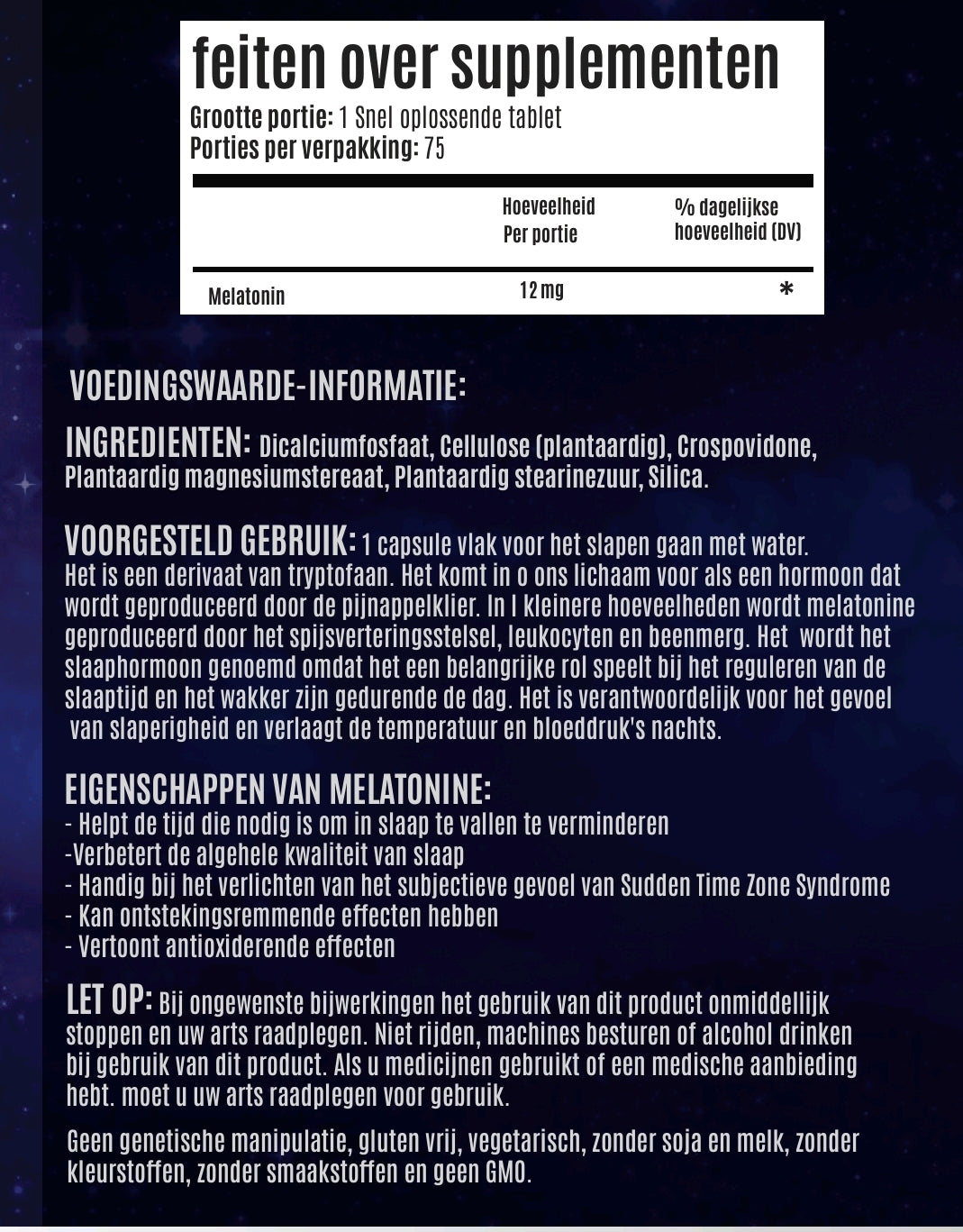 feiten over supplementen
Grootte portie: 1 Snel oplossende tablet
Porties per verpakking: 75

| | Hoeveelheid Per portie | % dagelijkse hoeveelheid (DV) |
|---|---|---|
| Melatonin | 12 mg | * |

VOEDINGSWAARDE-INFORMATIE:

INGREDIENTEN: Dicalciumfosfaat, Cellulose (plantaardig), Crospovidone, Plantaardig magnesiumstereaat, Plantaardig stearinezuur, Silica.

VOORGESTELD GEBRUIK: 1 capsule vlak voor het slapen gaan met water. Het is een derivaat van tryptofaan. Het komt in o ons lichaam voor als een hormoon dat wordt geproduceerd door de pijnappelklier. In l kleinere hoeveelheden wordt melatonine geproduceerd door het spijsverteringsstelsel, leukocyten en beenmerg. Het wordt het slaaphormoon genoemd omdat het een belangrijke rol speelt bij het reguleren van de slaaptijd en het wakker zijn gedurende de dag. Het is verantwoordelijk voor het gevoel van slaperigheid en verlaagt de temperatuur en bloeddruk's nachts.

EIGENSCHAPPEN VAN MELATONINE:
- Helpt de tijd die nodig is om in slaap te vallen te verminderen
-Verbetert de algehele kwaliteit van slaap
- Handig bij het verlichten van het subjectieve gevoel van Sudden Time Zone Syndrome
- Kan ontstekingsremmende effecten hebben
- Vertoont antioxiderende effecten

LET OP: Bij ongewenste bijwerkingen het gebruik van dit product onmiddellijk stoppen en uw arts raadplegen. Niet rijden, machines besturen of alcohol drinken bij gebruik van dit product. Als u medicijnen gebruikt of een medische aanbieding hebt. moet u uw arts raadplegen voor gebruik.

Geen genetische manipulatie, gluten vrij, vegetarisch, zonder soja en melk, zonder kleurstoffen, zonder smaakstoffen en geen GMO.